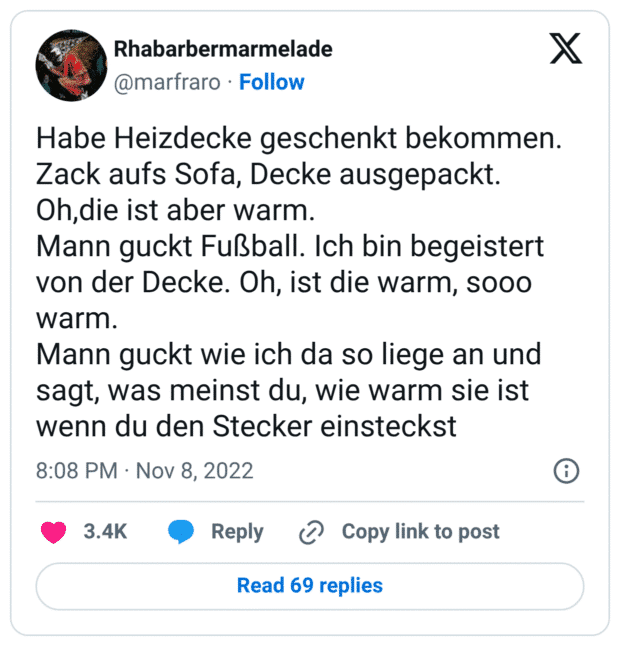 Rhabarbermarmelade
@marfraro · Follow

Habe Heizdecke geschenkt bekommen.
Zack aufs Sofa, Decke ausgepackt.
Oh,die ist aber warm.
Mann guckt Fußball. Ich bin begeistert von der Decke. Oh, ist die warm, sooo warm.
Mann guckt wie ich da so liege an und sagt, was meinst du, wie warm sie ist wenn du den Stecker einsteckst

8:08 PM · Nov 8, 2022

3.4K Reply Copy link to post

Read 69 replies